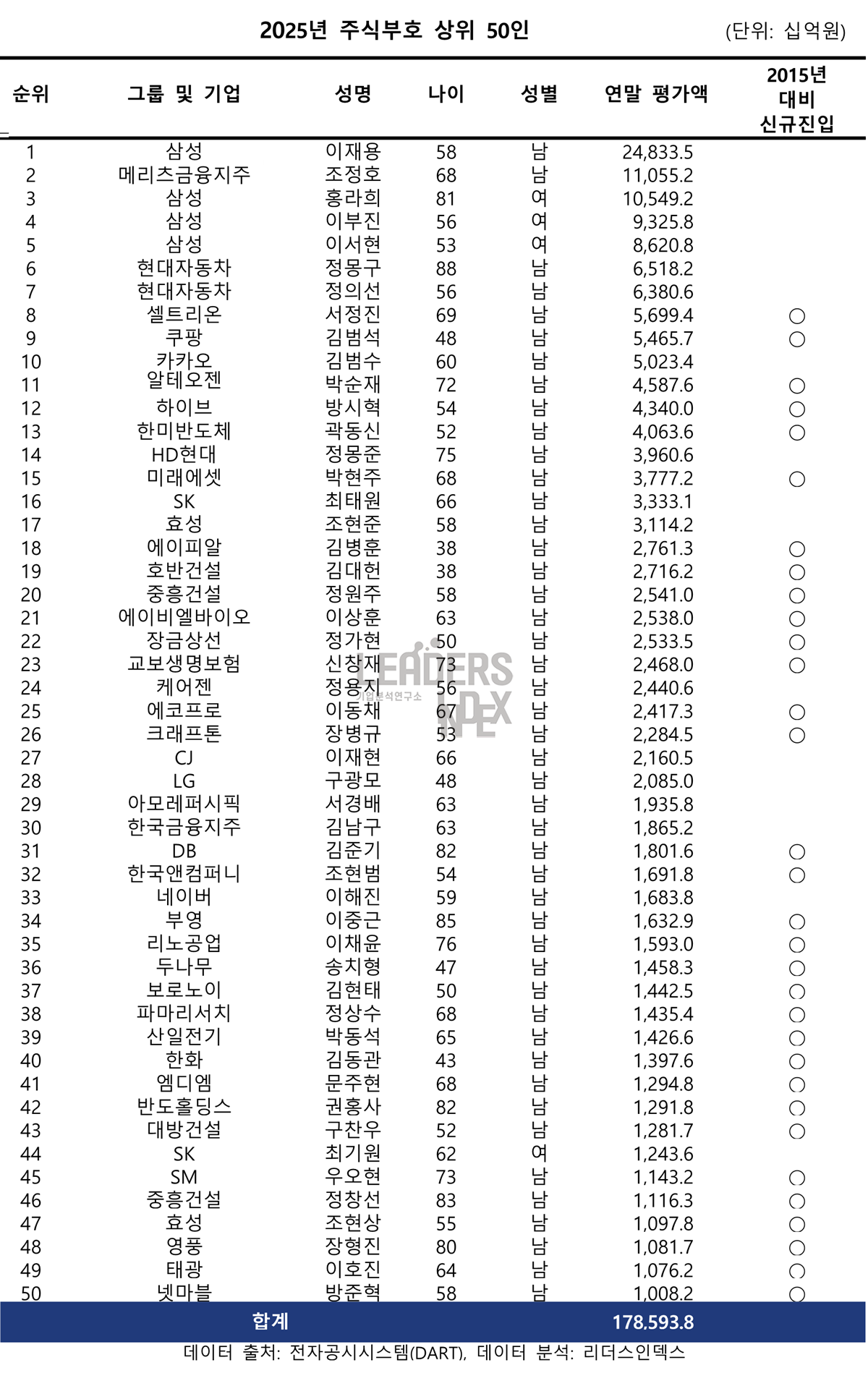 2025년 주식부호 상위 50인

(단위: 십억원)

| 순위 | 그룹 및 기업 | 성명 | 나이 | 성별 | 연말 평가액 | 2015년 대비 신규진입 |
|---|---|---|---|---|---|---|
| 1 | 삼성 | 이재용 | 58 | 남 | 24,833.5 | |
| 2 | 메리츠금융지주 | 조정호 | 68 | 남 | 11,055.2 | |
| 3 | 삼성 | 홍라희 | 81 | 여 | 10,549.2 | |
| 4 | 삼성 | 이부진 | 56 | 여 | 9,325.8 | |
| 5 | 삼성 | 이서현 | 53 | 여 | 8,620.8 | |
| 6 | 현대자동차 | 정몽구 | 88 | 남 | 6,518.2 | |
| 7 | 현대자동차 | 정의선 | 56 | 남 | 6,380.6 | |
| 8 | 셀트리온 | 서정진 | 69 | 남 | 5,699.4 | ○ |
| 9 | 쿠팡 | 김범석 | 48 | 남 | 5,465.7 | ○ |
| 10 | 카카오 | 김범수 | 60 | 남 | 5,023.4 | |
| 11 | 알테오젠 | 박순재 | 72 | 남 | 4,587.6 | ○ |
| 12 | 하이브 | 방시혁 | 54 | 남 | 4,340.0 | ○ |
| 13 | 한미반도체 | 곽동신 | 52 | 남 | 4,063.6 | ○ |
| 14 | HD현대 | 정몽준 | 75 | 남 | 3,960.6 | |
| 15 | 미래에셋 | 박현주 | 68 | 남 | 3,777.2 | ○ |
| 16 | SK | 최태원 | 66 | 남 | 3,333.1 | |
| 17 | 효성 | 조현준 | 58 | 남 | 3,114.2 | |
| 18 | 에이피알 | 김병훈 | 38 | 남 | 2,761.3 | ○ |
| 19 | 호반건설 | 김대헌 | 38 | 남 | 2,716.2 | ○ |
| 20 | 중흥건설 | 정원주 | 58 | 남 | 2,541.0 | ○ |
| 21 | 에이비엘바이오 | 이상훈 | 63 | 남 | 2,538.0 | ○ |
| 22 | 장금상선 | 정가현 | 50 | 남 | 2,533.5 | ○ |
| 23 | 교보생명보험 | 신창재 | 73 | 남 | 2,468.0 | ○ |
| 24 | 케어젠 | 정용지 | 56 | 남 | 2,440.6 | |
| 25 | 에코프로 | 이동채 | 67 | 남 | 2,417.3 | ○ |
| 26 | 크래프톤 | 장병규 | 53 | 남 | 2,284.5 | ○ |
| 27 | CJ | 이재현 | 66 | 남 | 2,160.5 | |
| 28 | LG | 구광모 | 48 | 남 | 2,085.0 | |
| 29 | 아모레퍼시픽 | 서경배 | 63 | 남 | 1,935.8 | |
| 30 | 한국금융지주 | 김남구 | 63 | 남 | 1,865.2 | |
| 31 | DB | 김준기 | 82 | 남 | 1,801.6 | ○ |
| 32 | 한국앤컴퍼니 | 조현범 | 54 | 남 | 1,691.8 | ○ |
| 33 | 네이버 | 이해진 | 59 | 남 | 1,683.8 | |
| 34 | 부영 | 이중근 | 85 | 남 | 1,632.9 | ○ |
| 35 | 리노공업 | 이채윤 | 76 | 남 | 1,593.0 | ○ |
| 36 | 두나무 | 송치형 | 47 | 남 | 1,458.3 | ○ |
| 37 | 보로노이 | 김현태 | 50 | 남 | 1,442.5 | ○ |
| 38 | 파마리서치 | 정상수 | 68 | 남 | 1,435.4 | ○ |
| 39 | 산일전기 | 박동석 | 65 | 남 | 1,426.6 | ○ |
| 40 | 한화 | 김동관 | 43 | 남 | 1,397.6 | ○ |
| 41 | 엠디엠 | 문주현 | 68 | 남 | 1,294.8 | ○ |
| 42 | 반도홀딩스 | 권홍사 | 82 | 남 | 1,291.8 | ○ |
| 43 | 대방건설 | 구찬우 | 52 | 남 | 1,281.7 | ○ |
| 44 | SK | 최기원 | 62 | 여 | 1,243.6 | |
| 45 | SM | 우오현 | 73 | 남 | 1,143.2 | ○ |
| 46 | 중흥건설 | 정창선 | 83 | 남 | 1,116.3 | ○ |
| 47 | 효성 | 조현상 | 55 | 남 | 1,097.8 | ○ |
| 48 | 영풍 | 장형진 | 80 | 남 | 1,081.7 | ○ |
| 49 | 태광 | 이호진 | 64 | 남 | 1,076.2 | ○ |
| 50 | 넷마블 | 방준혁 | 58 | 남 | 1,008.2 | ○ |
| 합계 | | | | | 178,593.8 | |

LEADERS INDEX 기업분석연구소

데이터 출처: 전자공시시스템(DART), 데이터 분석: 리더스인덱스